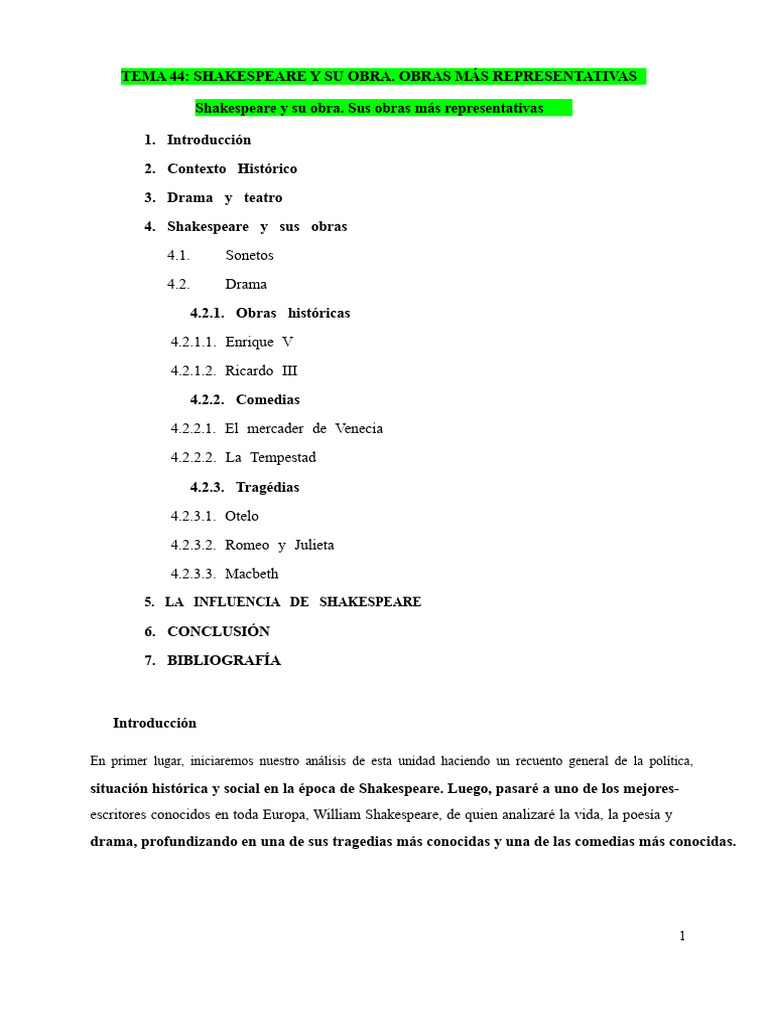 TEMA 44: SHAKESPEARE Y SU OBRA. OBRAS MÁS REPRESENTATIVAS

Shakespeare y su obra. Sus obras más representativas

1. Introducción
2. Contexto Histórico
3. Drama y teatro
4. Shakespeare y sus obras
4.1. Sonetos
4.2. Drama
4.2.1. Obras históricas
4.2.1.1. Enrique V
4.2.1.2. Ricardo III
4.2.2. Comedias
4.2.2.1. El mercader de Venecia
4.2.2.2. La Tempestad
4.2.3. Tragédias
4.2.3.1. Otelo
4.2.3.2. Romeo y Julieta
4.2.3.3. Macbeth
5. LA INFLUENCIA DE SHAKESPEARE
6. CONCLUSIÓN
7. BIBLIOGRAFÍA

Introducción

En primer lugar, iniciaremos nuestro análisis de esta unidad haciendo un recuento general de la política, situación histórica y social en la época de Shakespeare. Luego, pasaré a uno de los mejores-escritores conocidos en toda Europa, William Shakespeare, de quien analizaré la vida, la poesía y drama, profundizando en una de sus tragedias más conocidas y una de las comedias más conocidas.

1